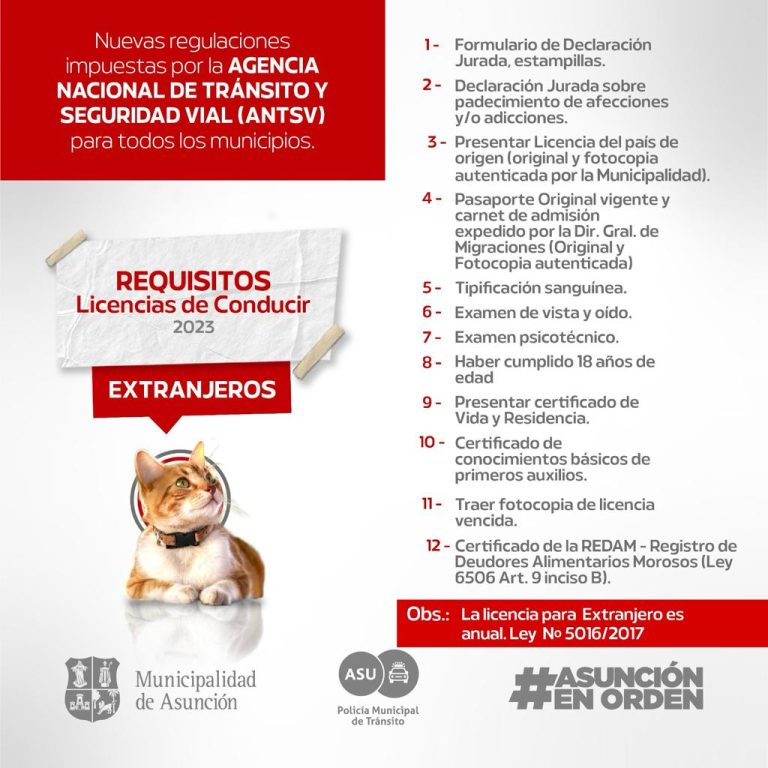 Nuevas regulaciones impuestas por la AGENCIA NACIONAL DE TRÁNSITO Y SEGURIDAD VIAL (ANTSV) para todos los municipios.

REQUISITOS
Licencias de Conducir
2023

EXTRANJEROS

1 - Formulario de Declaración Jurada, estampillas.

2 - Declaración Jurada sobre padecimiento de afecciones y/o adicciones.

3 - Presentar Licencia del país de origen (original y fotocopia autenticada por la Municipalidad).

4 - Pasaporte Original vigente y carnet de admisión expedido por la Dir. Gral. de Migraciones (Original y Fotocopia autenticada)

5 - Tipificación sanguínea.

6 - Examen de vista y oído.

7 - Examen psicotécnico.

8 - Haber cumplido 18 años de edad

9 - Presentar certificado de Vida y Residencia.

10 - Certificado de conocimientos básicos de primeros auxilios.

11 - Traer fotocopia de licencia vencida.

12 - Certificado de la REDAM - Registro de Deudores Alimentarios Morosos (Ley 6506 Art. 9 inciso B).

Obs.: La licencia para Extranjero es anual. Ley Nº 5016/2017

Municipalidad de Asunción

ASU
Policía Municipal de Tránsito

#ASUNCIÓN EN ORDEN